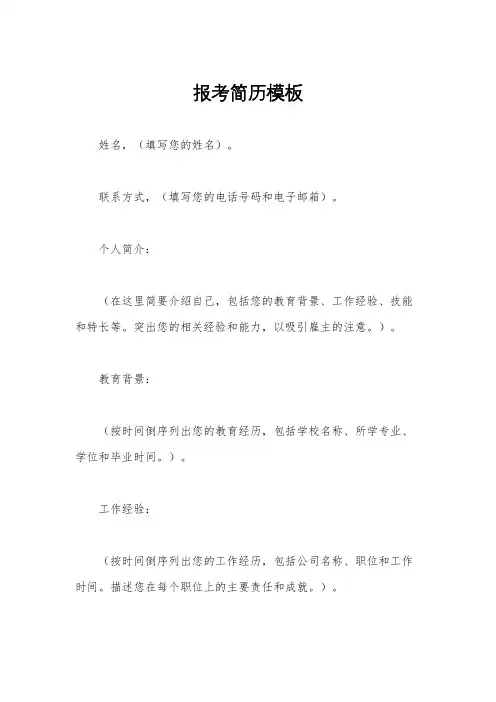 报考简历模板

姓名，（填写您的姓名）。

联系方式，（填写您的电话号码和电子邮箱）。

个人简介：

（在这里简要介绍自己，包括您的教育背景、工作经验、技能和特长等。突出您的相关经验和能力，以吸引雇主的注意。）。

教育背景：

（按时间倒序列出您的教育经历，包括学校名称、所学专业、学位和毕业时间。）。

工作经验：

（按时间倒序列出您的工作经历，包括公司名称、职位和工作时间。描述您在每个职位上的主要责任和成就。）。